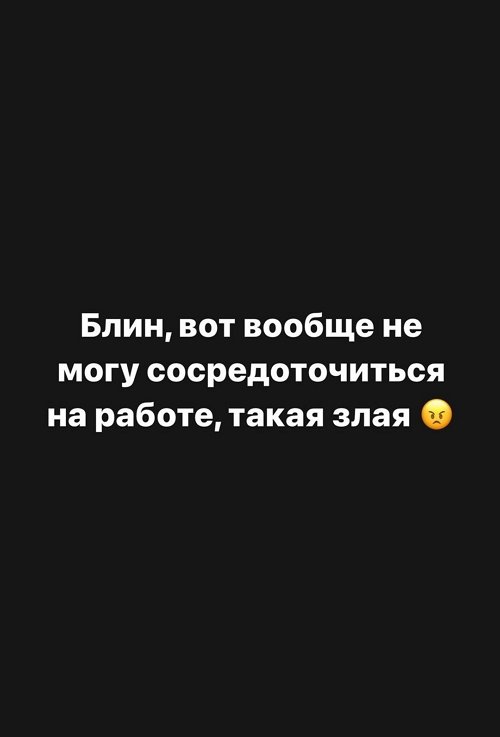 Блин, вот вообще не могу сосредоточиться на работе, такая злая 😠